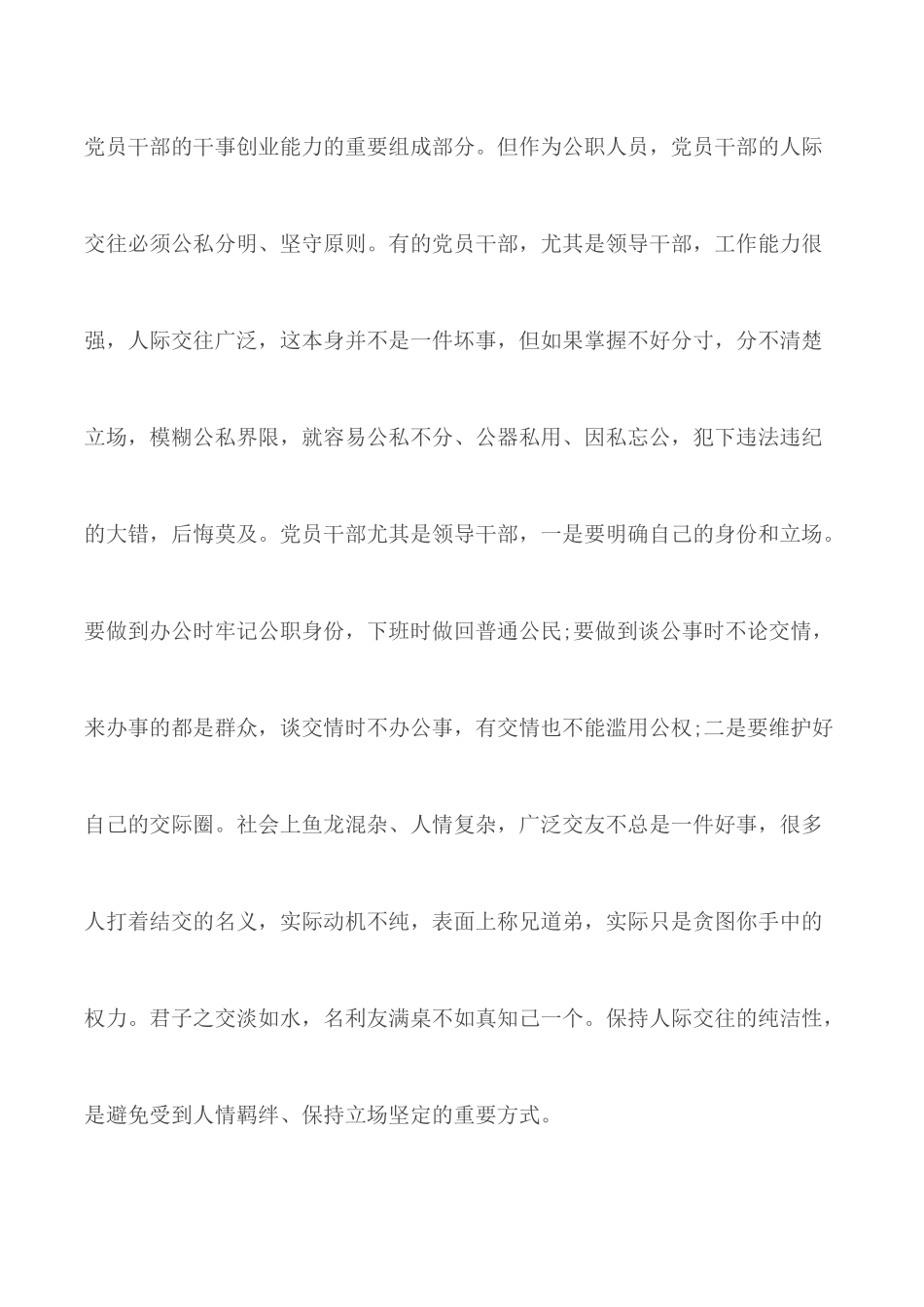 党员干部的干事创业能力的重要组成部分。但作为公职人员，党员干部的人际交往必须公私分明、坚守原则。有的党员干部，尤其是领导干部，工作能力很强，人际交往广泛，这本身并不是一件坏事，但如果掌握不好分寸，分不清楚立场，模糊公私界限，就容易公私不分、公器私用、因私忘公，犯下违法违纪的大错，后悔莫及。党员干部尤其是领导干部，一是要明确自己的身份和立场。要做到办公时牢记公职身份，下班时做回普通公民;要做到谈公事时不论交情，来办事的都是群众，谈交情时不办公事，有交情也不能滥用公权;二是要维护好自己的交际圈。社会上鱼龙混杂、人情复杂，广泛交友不总是一件好事，很多人打着结交的名义，实际动机不纯，表面上称兄道弟，实际只是贪图你手中的权力。君子之交淡如水，名利友满桌不如真知己一个。保持人际交往的纯洁性，是避免受到人情羁绊、保持立场坚定的重要方式。